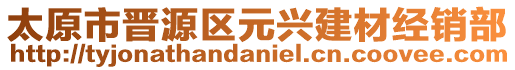 太原市晋源区元兴建材经销部
http://tyjonathandaniel.cn.coovee.com